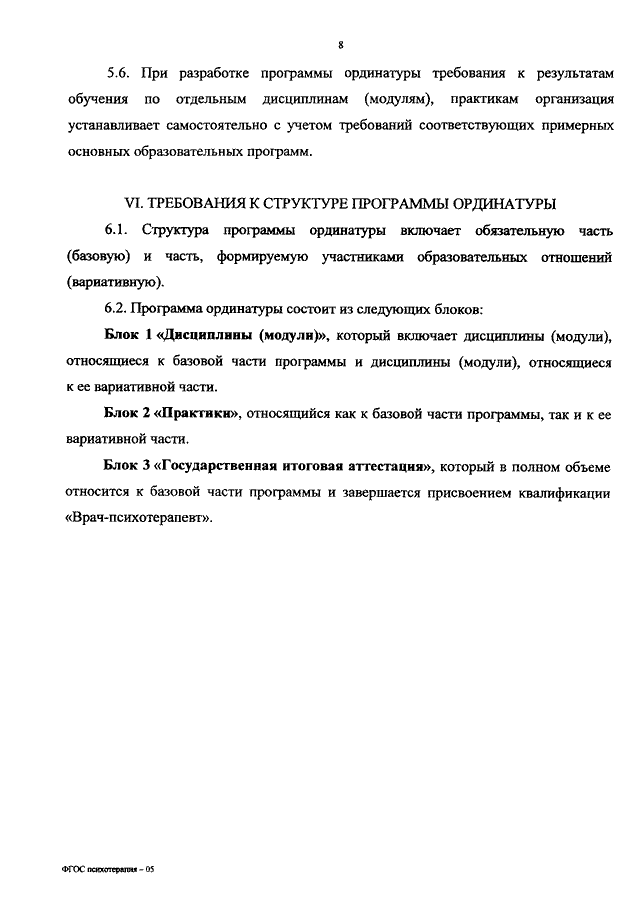 8

5.6. При разработке программы ординатуры требования к результатам обучения по отдельным дисциплинам (модулям), практикам организация устанавливает самостоятельно с учетом требований соответствующих примерных основных образовательных программ.

VI. ТРЕБОВАНИЯ К СТРУКТУРЕ ПРОГРАММЫ ОРДИНАТУРЫ

6.1. Структура программы ординатуры включает обязательную часть (базовую) и часть, формируемую участниками образовательных отношений (вариативную).

6.2. Программа ординатуры состоит из следующих блоков:

Блок 1 «Дисциплины (модули)», который включает дисциплины (модули), относящиеся к базовой части программы и дисциплины (модули), относящиеся к ее вариативной части.

Блок 2 «Практики», относящийся как к базовой части программы, так и к ее вариативной части.

Блок 3 «Государственная итоговая аттестация», который в полном объеме относится к базовой части программы и завершается присвоением квалификации «Врач-психотерапевт».

ФГОС психотерапия – 05